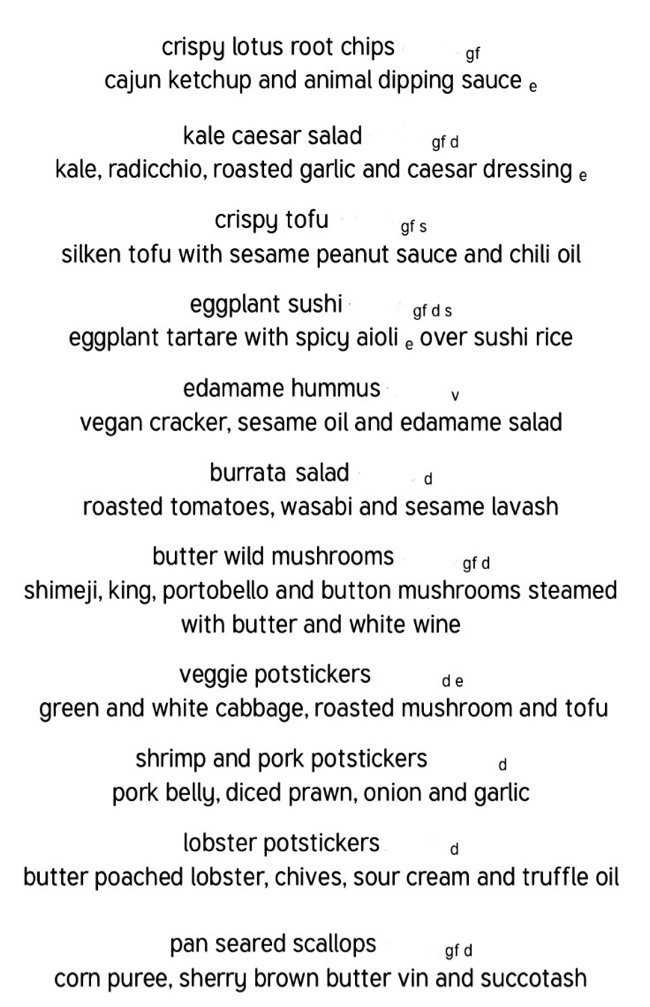 crispy lotus root chips gf
cajun ketchup and animal dipping sauce e

kale caesar salad gf d
kale, radicchio, roasted garlic and caesar dressing e

crispy tofu gf s
silken tofu with sesame peanut sauce and chili oil

eggplant sushi gf d s
eggplant tartare with spicy aioli e over sushi rice

edamame hummus v
vegan cracker, sesame oil and edamame salad

burrata salad d
roasted tomatoes, wasabi and sesame lavash

butter wild mushrooms gf d
shimeji, king, portobello and button mushrooms steamed with butter and white wine

veggie potstickers d e
green and white cabbage, roasted mushroom and tofu

shrimp and pork potstickers d
pork belly, diced prawn, onion and garlic

lobster potstickers d
butter poached lobster, chives, sour cream and truffle oil

pan seared scallops gf d
corn puree, sherry brown butter vin and succotash